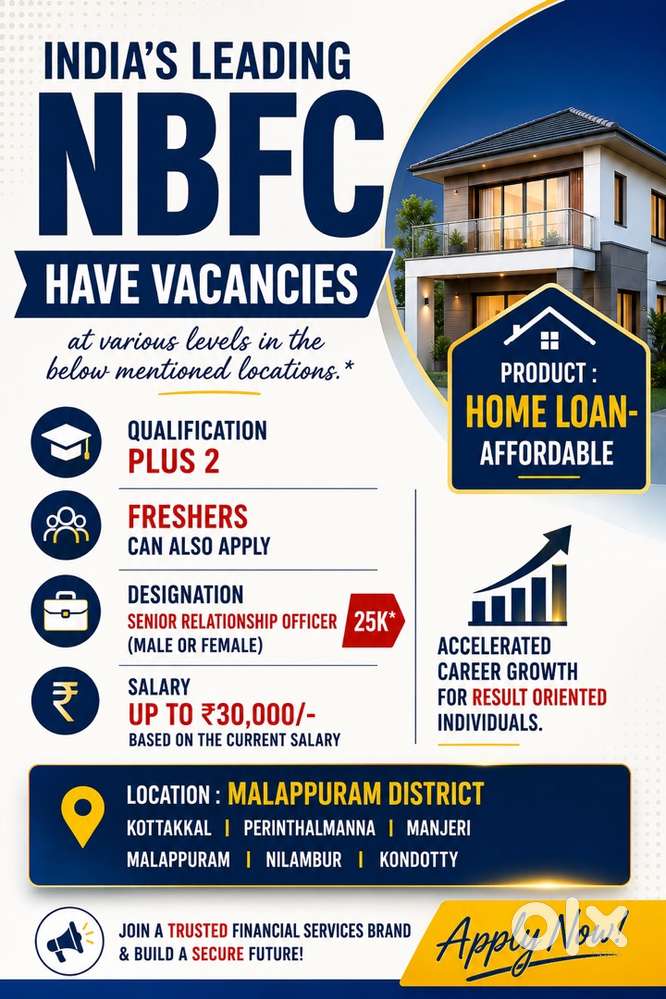 INDIA'S LEADING

NBFC

HAVE VACANCIES

at various levels in the below mentioned locations.*

PRODUCT :
HOME LOAN-
AFFORDABLE

QUALIFICATION
PLUS 2

FRESHERS
CAN ALSO APPLY

DESIGNATION
SENIOR RELATIONSHIP OFFICER
(MALE OR FEMALE)

25K*

SALARY
UP TO ₹30,000/-
BASED ON THE CURRENT SALARY

ACCELERATED CAREER GROWTH FOR RESULT ORIENTED INDIVIDUALS.

LOCATION : MALAPPURAM DISTRICT
KOTTAKKAL | PERINTHALMANNA | MANJERI
MALAPPURAM | NILAMBUR | KONDOTTY

JOIN A TRUSTED FINANCIAL SERVICES BRAND & BUILD A SECURE FUTURE!

Apply Now!

OLX